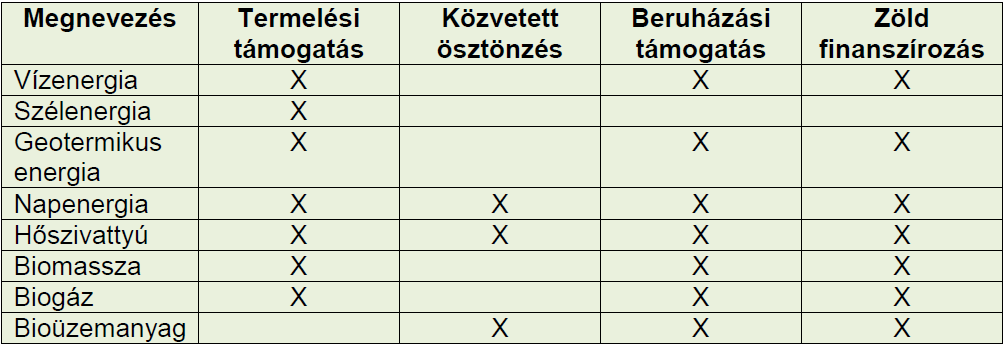 | Megnevezés | Termelési támogatás | Közvetett ösztönzés | Beruházási támogatás | Zöld finanszírozás |
|---|---|---|---|---|
| Vízenergia | X | | X | X |
| Szélenergia | X | | | |
| Geotermikus energia | X | | X | X |
| Napenergia | X | X | X | X |
| Hőszivattyú | X | X | X | X |
| Biomassza | X | | X | X |
| Biogáz | X | | X | X |
| Bioüzemanyag | | X | X | X |